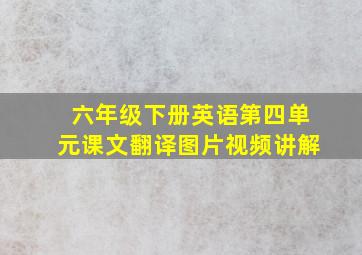 六年级下册英语第四单元课文翻译图片视频讲解